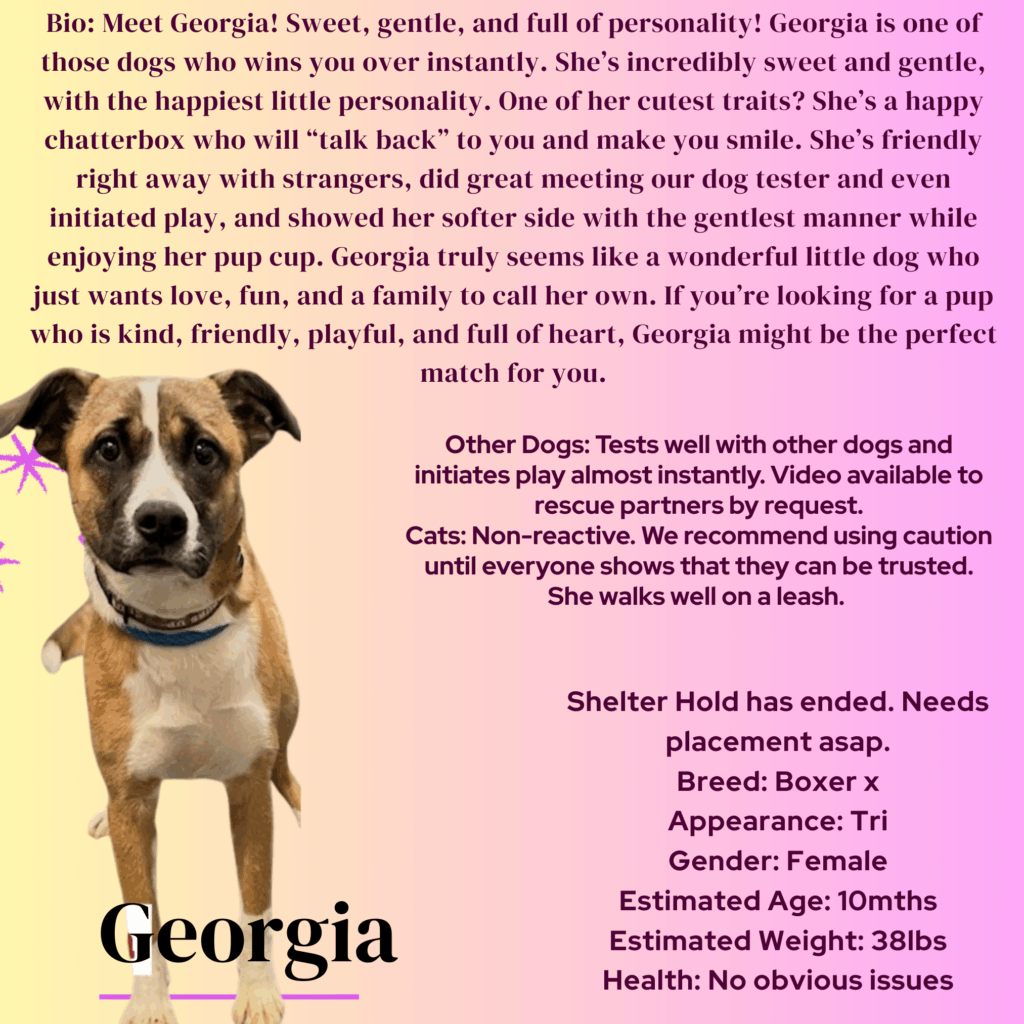 Bio: Meet Georgia! Sweet, gentle, and full of personality! Georgia is one of those dogs who wins you over instantly. She's incredibly sweet and gentle, with the happiest little personality. One of her cutest traits? She's a happy chatterbox who will "talk back" to you and make you smile. She's friendly right away with strangers, did great meeting our dog tester and even initiated play, and showed her softer side with the gentlest manner while enjoying her pup cup. Georgia truly seems like a wonderful little dog who just wants love, fun, and a family to call her own. If you're looking for a pup who is kind, friendly, playful, and full of heart, Georgia might be the perfect match for you.

Other Dogs: Tests well with other dogs and initiates play almost instantly. Video available to rescue partners by request.
Cats: Non-reactive. We recommend using caution until everyone shows that they can be trusted.
She walks well on a leash.

Shelter Hold has ended. Needs placement asap.
Breed: Boxer x
Appearance: Tri
Gender: Female
Estimated Age: 10mths
Estimated Weight: 38lbs
Health: No obvious issues

Georgia